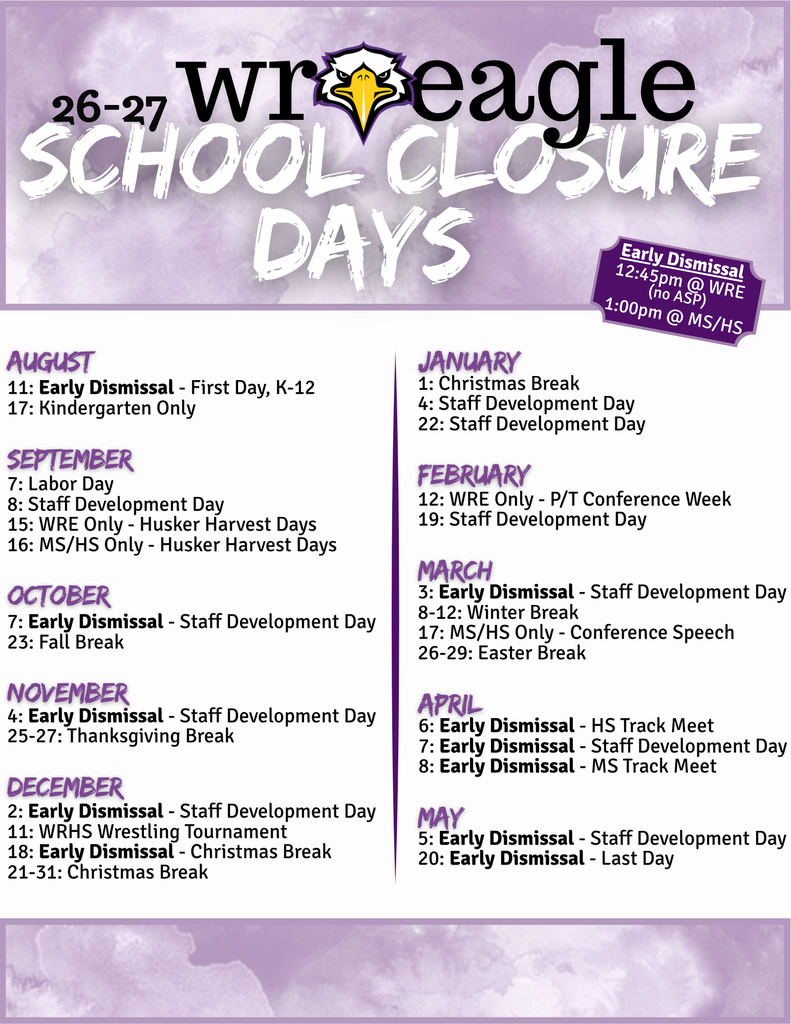 26-27 wr eagle
SCHOOL CLOSURE DAYS

Early Dismissal
12:45pm @ WRE
(no ASP)
1:00pm @ MS/HS

AUGUST
11: Early Dismissal - First Day, K-12
17: Kindergarten Only

SEPTEMBER
7: Labor Day
8: Staff Development Day
15: WRE Only - Husker Harvest Days
16: MS/HS Only - Husker Harvest Days

OCTOBER
7: Early Dismissal - Staff Development Day
23: Fall Break

NOVEMBER
4: Early Dismissal - Staff Development Day
25-27: Thanksgiving Break

DECEMBER
2: Early Dismissal - Staff Development Day
11: WRHS Wrestling Tournament
18: Early Dismissal - Christmas Break
21-31: Christmas Break

JANUARY
1: Christmas Break
4: Staff Development Day
22: Staff Development Day

FEBRUARY
12: WRE Only - P/T Conference Week
19: Staff Development Day

MARCH
3: Early Dismissal - Staff Development Day
8-12: Winter Break
17: MS/HS Only - Conference Speech
26-29: Easter Break

APRIL
6: Early Dismissal - HS Track Meet
7: Early Dismissal - Staff Development Day
8: Early Dismissal - MS Track Meet

MAY
5: Early Dismissal - Staff Development Day
20: Early Dismissal - Last Day